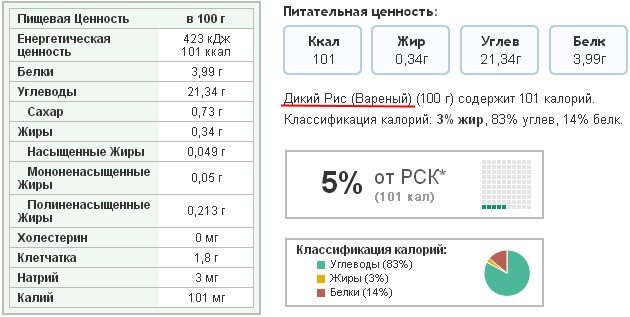 | Пищевая Ценность | в 100 г |
|---|---|
| Енергетическая ценность | 423 кДж 101 ккал |
| Белки | 3,99 г |
| Углеводы | 21,34 г |
| Сахар | 0,73 г |
| Жиры | 0,34 г |
| Насыщенные Жиры | 0,049 г |
| Мононенасыщенные Жиры | 0,05 г |
| Полиненасыщенные Жиры | 0,213 г |
| Холестерин | 0 мг |
| Клетчатка | 1,8 г |
| Натрий | 3 мг |
| Калий | 101 мг |

Питательная ценность:

Ккал
101

Жир
0,34г

Углев
21,34г

Белк
3,99г

Дикий Рис (Вареный) (100 г) содержит 101 калорий.
Классификация калорий: 3% жир, 83% углев, 14% белк.

5% от РСК*
(101 кал)

Классификация калорий:
Углеводы (83%)
Жиры (3%)
Белки (14%)